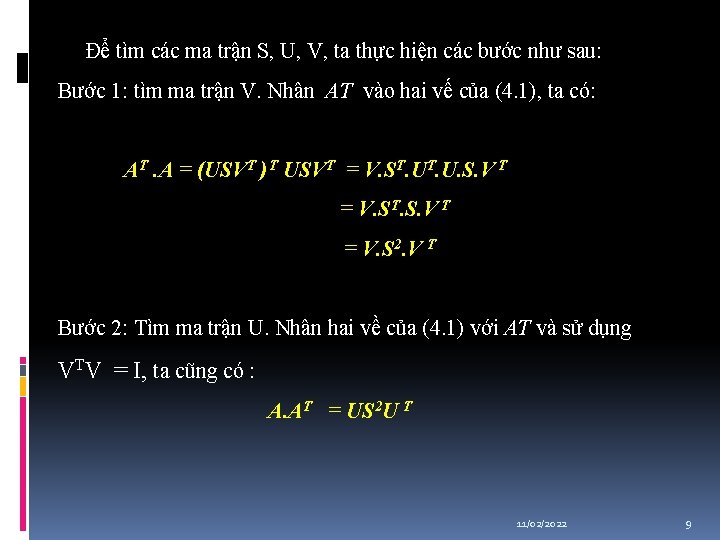 Để tìm các ma trận S, U, V, ta thực hiện các bước như sau:
Bước 1: tìm ma trận V. Nhân $AT$ vào hai vế của (4.1), ta có:

$A^T.A = (USV^T)^T USV^T = V.S^T.U^T.U.S.V^T$
$= V.S^T.S.V^T$
$= V.S^2.V^T$

Bước 2: Tìm ma trận U. Nhân hai về của (4.1) với $AT$ và sử dụng $V^TV = I$, ta cũng có :

$A.A^T = US^2U^T$

11/02/2022

9